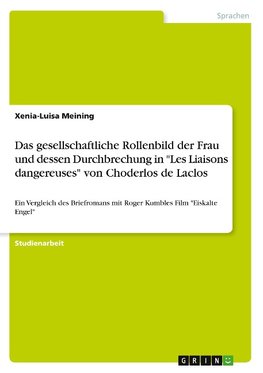 Sprachen

Xenia-Luisa Meining

Das gesellschaftliche Rollenbild der Frau und dessen Durchbrechung in "Les Liaisons dangereuses" von Choderlos de Laclos

Ein Vergleich des Briefromans mit Roger Kumbles Film "Eiskalte Engel"

Studienarbeit

GRIN